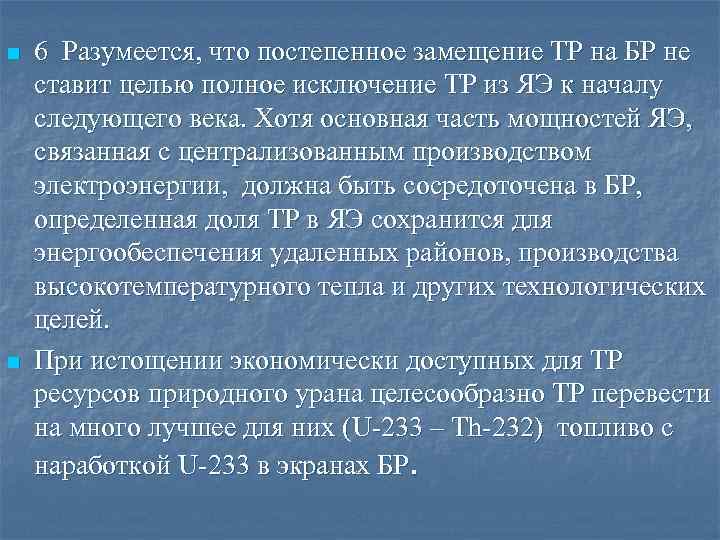 6 Разумеется, что постепенное замещение ТР на БР не ставит целью полное исключение ТР из ЯЭ к началу следующего века. Хотя основная часть мощностей ЯЭ, связанная с централизованным производством электроэнергии, должна быть сосредоточена в БР, определенная доля ТР в ЯЭ сохранится для энергообеспечения удаленных районов, производства высокотемпературного тепла и других технологических целей.

При истощении экономически доступных для ТР ресурсов природного урана целесообразно ТР перевести на много лучшее для них (U-233 – Th-232) топливо с наработкой U-233 в экранах БР.